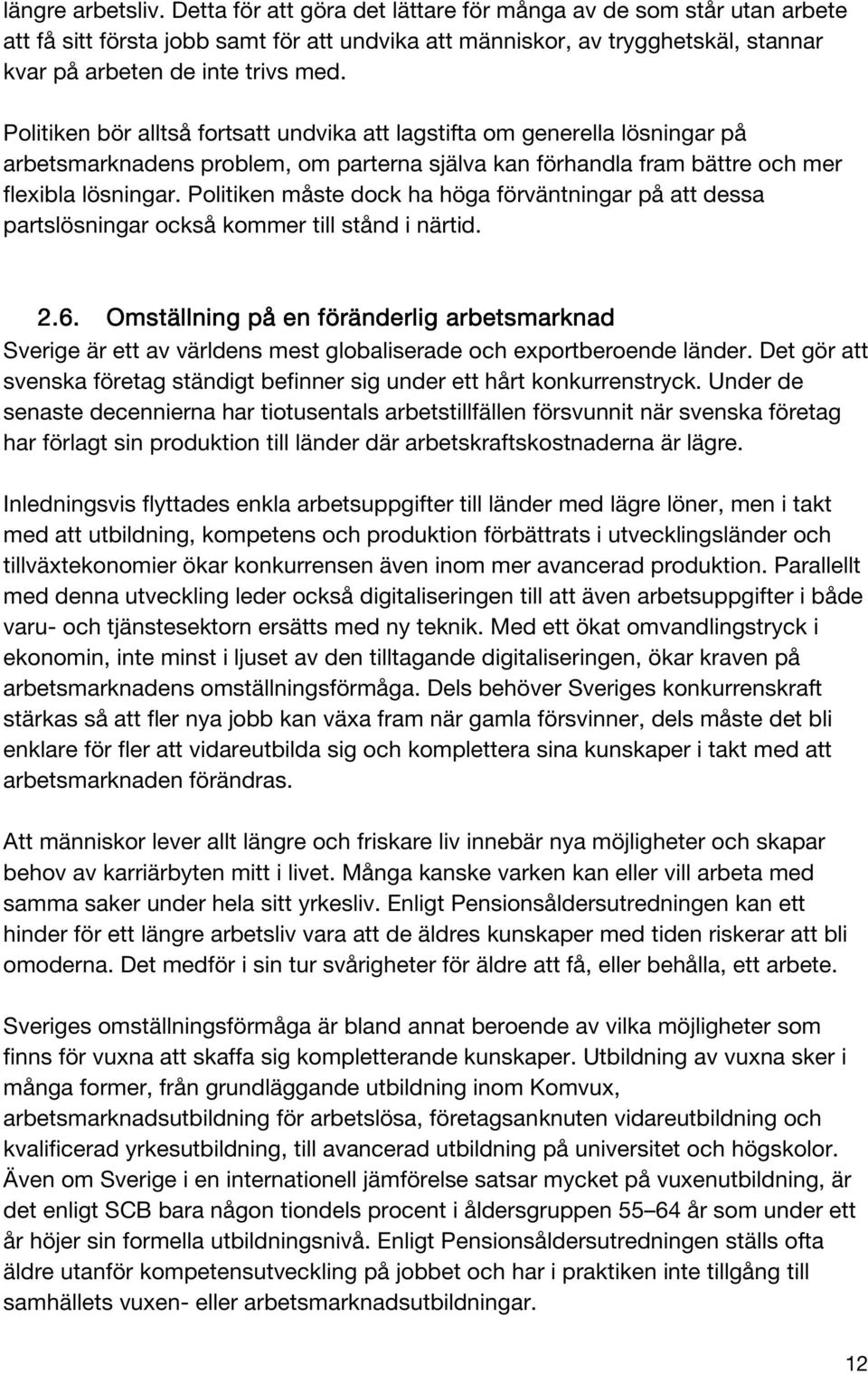 längre arbetsliv. Detta för att göra det lättare för många av de som står utan arbete att få sitt första jobb samt för att undvika att människor, av trygghetskäl, stannar kvar på arbeten de inte trivs med.

Politiken bör alltså fortsatt undvika att lagstifta om generella lösningar på arbetsmarknadens problem, om parterna själva kan förhandla fram bättre och mer flexibla lösningar. Politiken måste dock ha höga förväntningar på att dessa partslösningar också kommer till stånd i närtid.

2.6. Omställning på en föränderlig arbetsmarknad

Sverige är ett av världens mest globaliserade och exportberoende länder. Det gör att svenska företag ständigt befinner sig under ett hårt konkurrenstryck. Under de senaste decennierna har tiotusentals arbetstillfällen försvunnit när svenska företag har förlagt sin produktion till länder där arbetskraftskostnaderna är lägre.

Inledningsvis flyttades enkla arbetsuppgifter till länder med lägre löner, men i takt med att utbildning, kompetens och produktion förbättrats i utvecklingsländer och tillväxtekonomier ökar konkurrensen även inom mer avancerad produktion. Parallellt med denna utveckling leder också digitaliseringen till att även arbetsuppgifter i både varu- och tjänstesektorn ersätts med ny teknik. Med ett ökat omvandlingstryck i ekonomin, inte minst i ljuset av den tilltagande digitaliseringen, ökar kraven på arbetsmarknadens omställningsförmåga. Dels behöver Sveriges konkurrenskraft stärkas så att fler nya jobb kan växa fram när gamla försvinner, dels måste det bli enklare för fler att vidareutbilda sig och komplettera sina kunskaper i takt med att arbetsmarknaden förändras.

Att människor lever allt längre och friskare liv innebär nya möjligheter och skapar behov av karriärbyten mitt i livet. Många kanske varken kan eller vill arbeta med samma saker under hela sitt yrkesliv. Enligt Pensionsåldersutredningen kan ett hinder för ett längre arbetsliv vara att de äldres kunskaper med tiden riskerar att bli omoderna. Det medför i sin tur svårigheter för äldre att få, eller behålla, ett arbete.

Sveriges omställningsförmåga är bland annat beroende av vilka möjligheter som finns för vuxna att skaffa sig kompletterande kunskaper. Utbildning av vuxna sker i många former, från grundläggande utbildning inom Komvux, arbetsmarknadsutbildning för arbetslösa, företagsanknuten vidareutbildning och kvalificerad yrkesutbildning, till avancerad utbildning på universitet och högskolor. Även om Sverige i en internationell jämförelse satsar mycket på vuxenutbildning, är det enligt SCB bara någon tiondels procent i åldersgruppen 55–64 år som under ett år höjer sin formella utbildningsnivå. Enligt Pensionsåldersutredningen ställs ofta äldre utanför kompetensutveckling på jobbet och har i praktiken inte tillgång till samhällets vuxen- eller arbetsmarknadsutbildningar.

12